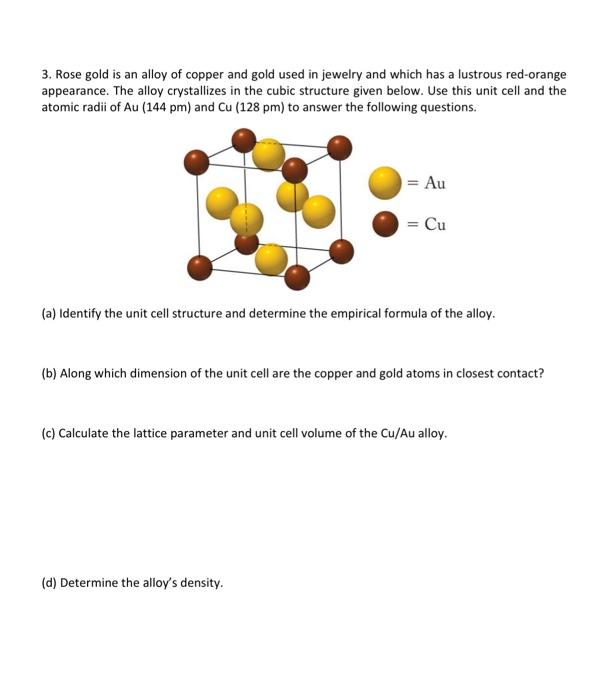 3. Rose gold is an alloy of copper and gold used in jewelry and which has a lustrous red-orange appearance. The alloy crystallizes in the cubic structure given below. Use this unit cell and the atomic radii of Au (144 pm) and Cu (128 pm) to answer the following questions.

= Au

= Cu

(a) Identify the unit cell structure and determine the empirical formula of the alloy.

(b) Along which dimension of the unit cell are the copper and gold atoms in closest contact?

(c) Calculate the lattice parameter and unit cell volume of the Cu/Au alloy.

(d) Determine the alloy's density.